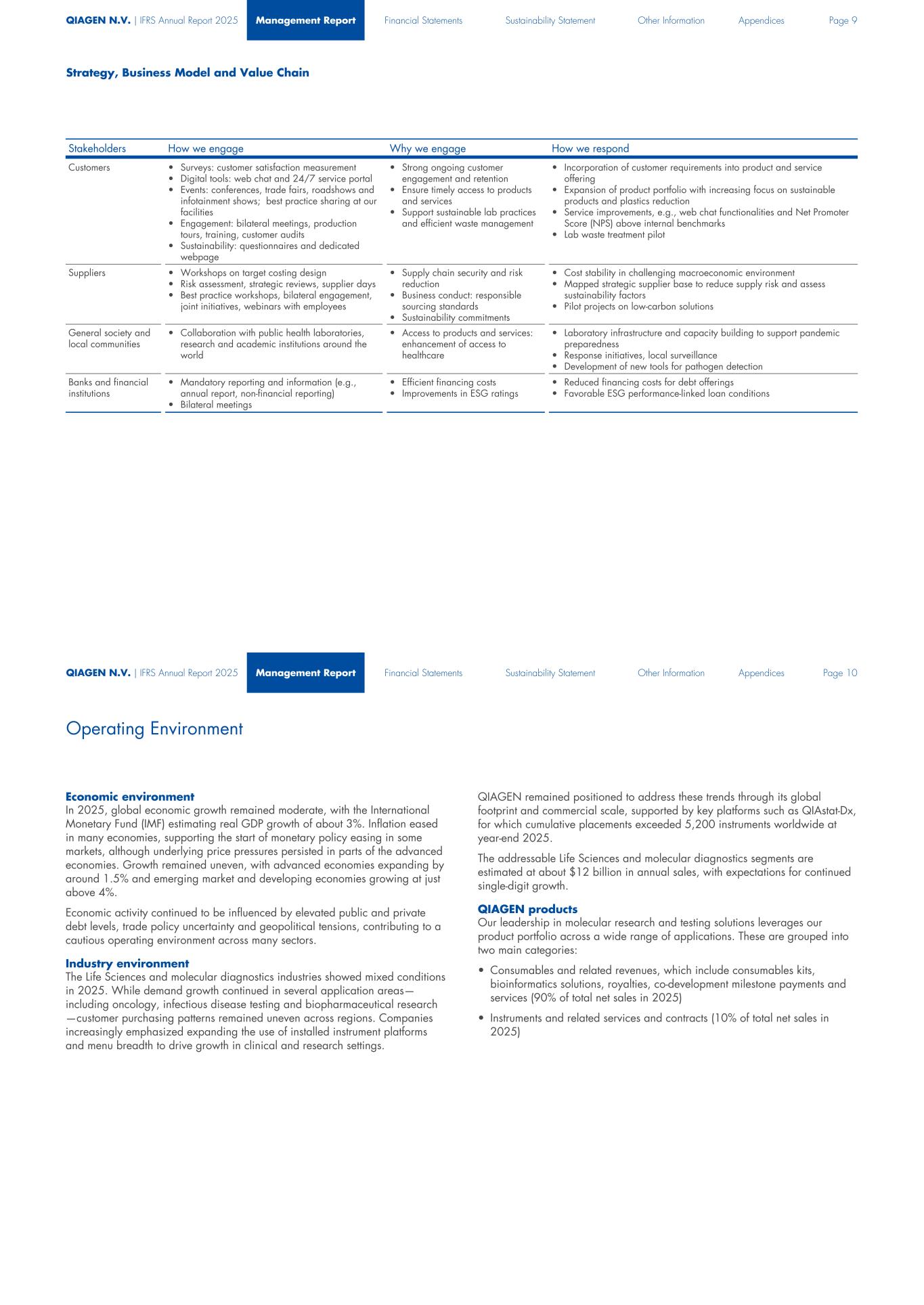 QIAGEN N.V. | IFRS Annual Report 2025 Management Report Financial Statements Sustainability Statement Other Information Appendices Page 9

Strategy, Business Model and Value Chain

| Stakeholders | How we engage | Why we engage | How we respond |
|---|---|---|---|
| Customers | • Surveys: customer satisfaction measurement • Digital tools: web chat and 24/7 service portal • Events: conferences, trade fairs, roadshows and infotainment shows; best practice sharing at our facilities • Engagement: bilateral meetings, production tours, training, customer audits • Sustainability: questionnaires and dedicated webpage | • Strong ongoing customer engagement and retention • Ensure timely access to products and services • Support sustainable lab practices and efficient waste management | • Incorporation of customer requirements into product and service offering • Expansion of product portfolio with increasing focus on sustainable products and plastics reduction • Service improvements, e.g., web chat functionalities and Net Promoter Score (NPS) above internal benchmarks • Lab waste treatment pilot |
| Suppliers | • Workshops on target costing design • Risk assessment, strategic reviews, supplier days • Best practice workshops, bilateral engagement, joint initiatives, webinars with employees | • Supply chain security and risk reduction • Business conduct: responsible sourcing standards • Sustainability commitments | • Cost stability in challenging macroeconomic environment • Mapped strategic supplier base to reduce supply risk and assess sustainability factors • Pilot projects on low-carbon solutions |
| General society and local communities | • Collaboration with public health laboratories, research and academic institutions around the world | • Access to products and services: enhancement of access to healthcare | • Laboratory infrastructure and capacity building to support pandemic preparedness • Response initiatives, local surveillance • Development of new tools for pathogen detection |
| Banks and financial institutions | • Mandatory reporting and information (e.g., annual report, non-financial reporting) • Bilateral meetings | • Efficient financing costs • Improvements in ESG ratings | • Reduced financing costs for debt offerings • Favorable ESG performance-linked loan conditions |

QIAGEN N.V. | IFRS Annual Report 2025 Management Report Financial Statements Sustainability Statement Other Information Appendices Page 10

Operating Environment

Economic environment
In 2025, global economic growth remained moderate, with the International Monetary Fund (IMF) estimating real GDP growth of about 3%. Inflation eased in many economies, supporting the start of monetary policy easing in some markets, although underlying price pressures persisted in parts of the advanced economies. Growth remained uneven, with advanced economies expanding by around 1.5% and emerging market and developing economies growing at just above 4%.

Economic activity continued to be influenced by elevated public and private debt levels, trade policy uncertainty and geopolitical tensions, contributing to a cautious operating environment across many sectors.

Industry environment
The Life Sciences and molecular diagnostics industries showed mixed conditions in 2025. While demand growth continued in several application areas—including oncology, infectious disease testing and biopharmaceutical research—customer purchasing patterns remained uneven across regions. Companies increasingly emphasized expanding the use of installed instrument platforms and menu breadth to drive growth in clinical and research settings.

QIAGEN remained positioned to address these trends through its global footprint and commercial scale, supported by key platforms such as QIAstat-Dx, for which cumulative placements exceeded 5,200 instruments worldwide at year-end 2025.

The addressable Life Sciences and molecular diagnostics segments are estimated at about $12 billion in annual sales, with expectations for continued single-digit growth.

QIAGEN products
Our leadership in molecular research and testing solutions leverages our product portfolio across a wide range of applications. These are grouped into two main categories:

• Consumables and related revenues, which include consumables kits, bioinformatics solutions, royalties, co-development milestone payments and services (90% of total net sales in 2025)

• Instruments and related services and contracts (10% of total net sales in 2025)